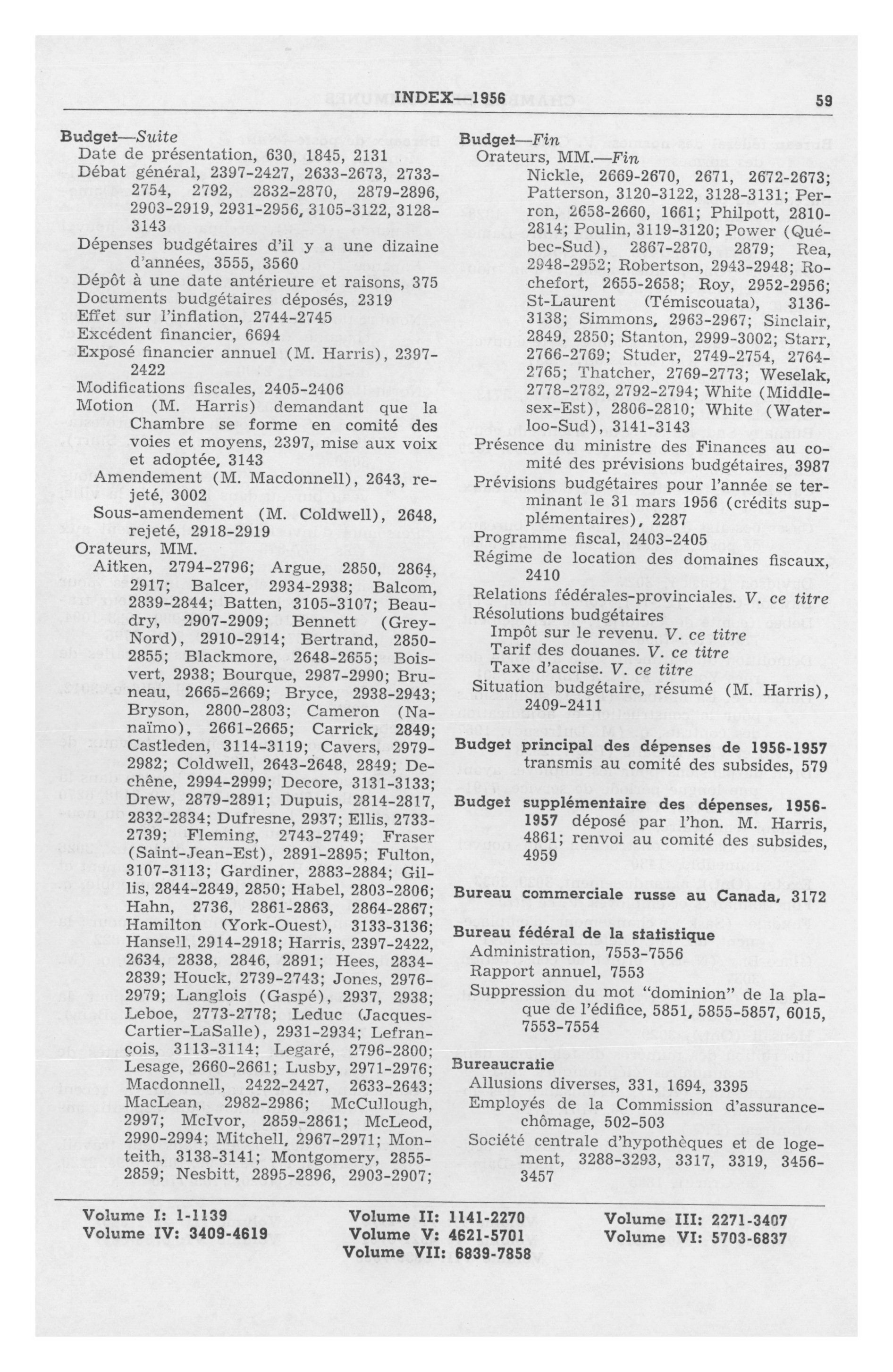 INDEX—1956 59

Budget—Suite
Date de présentation, 630, 1845, 2131
Débat général, 2397-2427, 2633-2673, 2733-2754, 2792, 2832-2870, 2879-2896, 2903-2919, 2931-2956, 3105-3122, 3128-3143
Dépenses budgétaires d'il y a une dizaine d'années, 3555, 3560
Dépôt à une date antérieure et raisons, 375
Documents budgétaires déposés, 2319
Effet sur l'inflation, 2744-2745
Excédent financier, 6694
Exposé financier annuel (M. Harris), 2397-2422
Modifications fiscales, 2405-2406
Motion (M. Harris) demandant que la Chambre se forme en comité des voies et moyens, 2397, mise aux voix et adoptée, 3143
Amendement (M. Macdonnell), 2643, rejeté, 3002
Sous-amendement (M. Coldwell), 2648, rejeté, 2918-2919
Orateurs, MM.
Aitken, 2794-2796; Argue, 2850, 2864, 2917; Balcer, 2934-2938; Balcom, 2839-2844; Batten, 3105-3107; Beaudry, 2907-2909; Bennett (Grey-Nord), 2910-2914; Bertrand, 2850-2855; Blackmore, 2648-2655; Boisvert, 2938; Bourque, 2987-2990; Bruneau, 2665-2669; Bryce, 2938-2943; Bryson, 2800-2803; Cameron (Nanaïmo), 2661-2665; Carrick, 2849; Castleden, 3114-3119; Cavers, 2979-2982; Coldwell, 2643-2648, 2849; Dechêne, 2994-2999; Decore, 3131-3133; Drew, 2879-2891; Dupuis, 2814-2817, 2832-2834; Dufresne, 2937; Ellis, 2733-2739; Fleming, 2743-2749; Fraser (Saint-Jean-Est), 2891-2895; Fulton, 3107-3113; Gardiner, 2883-2884; Gillis, 2844-2849, 2850; Habel, 2803-2806; Hahn, 2736, 2861-2863, 2864-2867; Hamilton (York-Ouest), 3133-3136; Hansell, 2914-2918; Harris, 2397-2422, 2634, 2838, 2846, 2891; Hees, 2834-2839; Houck, 2739-2743; Jones, 2976-2979; Langlois (Gaspé), 2937, 2938; Leboe, 2773-2778; Leduc (Jacques-Cartier-LaSalle), 2931-2934; Lefrançois, 3113-3114; Legaré, 2796-2800; Lesage, 2660-2661; Lusby, 2971-2976; Macdonnell, 2422-2427, 2633-2643; MacLean, 2982-2986; McCullough, 2997; McIvor, 2859-2861; McLeod, 2990-2994; Mitchell, 2967-2971; Monteith, 3138-3141; Montgomery, 2855-2859; Nesbitt, 2895-2896, 2903-2907;

Budget—Fin
Orateurs, MM.—Fin
Nickle, 2669-2670, 2671, 2672-2673; Patterson, 3120-3122, 3128-3131; Perron, 2658-2660, 1661; Philpott, 2810-2814; Poulin, 3119-3120; Power (Québec-Sud), 2867-2870, 2879; Rea, 2948-2952; Robertson, 2943-2948; Rochefort, 2655-2658; Roy, 2952-2956; St-Laurent (Témiscouata), 3136-3138; Simmons, 2963-2967; Sinclair, 2849, 2850; Stanton, 2999-3002; Starr, 2766-2769; Studer, 2749-2754, 2764-2765; Thatcher, 2769-2773; Weselak, 2778-2782, 2792-2794; White (Middlesex-Est), 2806-2810; White (Waterloo-Sud), 3141-3143
Présence du ministre des Finances au comité des prévisions budgétaires, 3987
Prévisions budgétaires pour l'année se terminant le 31 mars 1956 (crédits supplémentaires), 2287
Programme fiscal, 2403-2405
Régime de location des domaines fiscaux, 2410
Relations fédérales-provinciales. V. ce titre
Résolutions budgétaires
Impôt sur le revenu. V. ce titre
Tarif des douanes. V. ce titre
Taxe d'accise. V. ce titre
Situation budgétaire, résumé (M. Harris), 2409-2411

Budget principal des dépenses de 1956-1957 transmis au comité des subsides, 579

Budget supplémentaire des dépenses, 1956-1957 déposé par l'hon. M. Harris, 4861; renvoi au comité des subsides, 4959

Bureau commerciale russe au Canada, 3172

Bureau fédéral de la statistique
Administration, 7553-7556
Rapport annuel, 7553
Suppression du mot "dominion" de la plaque de l'édifice, 5851, 5855-5857, 6015, 7553-7554

Bureaucratie
Allusions diverses, 331, 1694, 3395
Employés de la Commission d'assurance-chômage, 502-503
Société centrale d'hypothèques et de logement, 3288-3293, 3317, 3319, 3456-3457

Volume I: 1-1139
Volume IV: 3409-4619
Volume II: 1141-2270
Volume V: 4621-5701
Volume VII: 6839-7858
Volume III: 2271-3407
Volume VI: 5703-6837